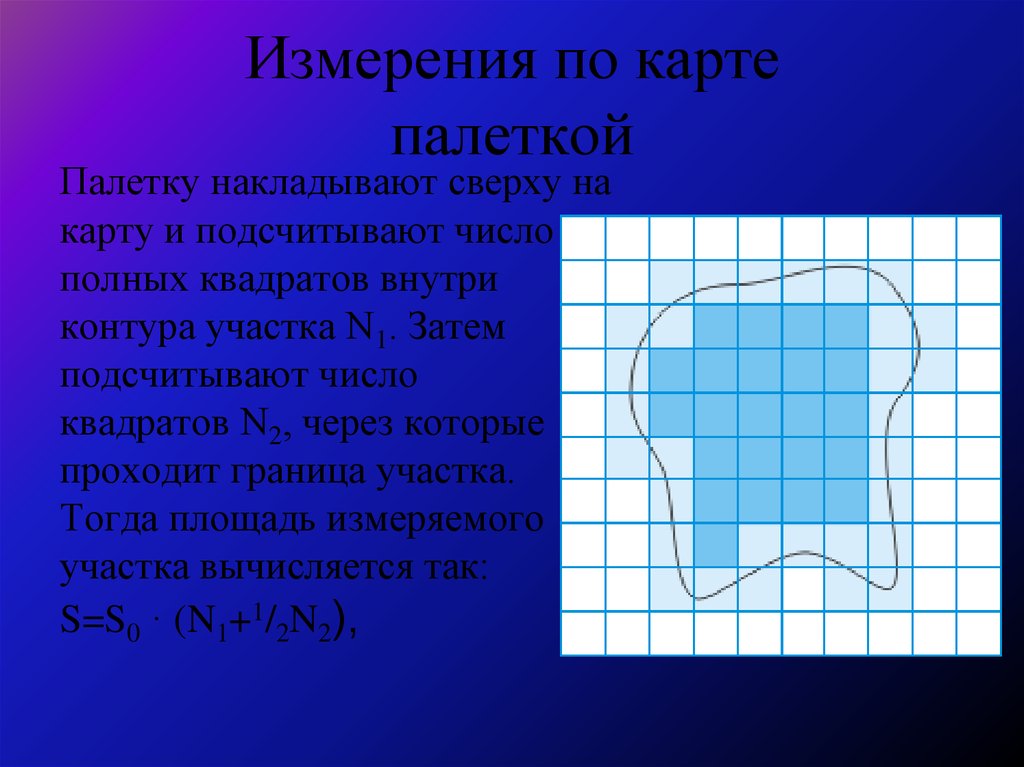 Измерения по карте палеткой

Палетку накладывают сверху на карту и подсчитывают число полных квадратов внутри контура участка $N_1$. Затем подсчитывают число квадратов $N_2$, через которые проходит граница участка. Тогда площадь измеряемого участка вычисляется так: $S=S_0 \cdot (N_1+{}^1/_2N_2)$,